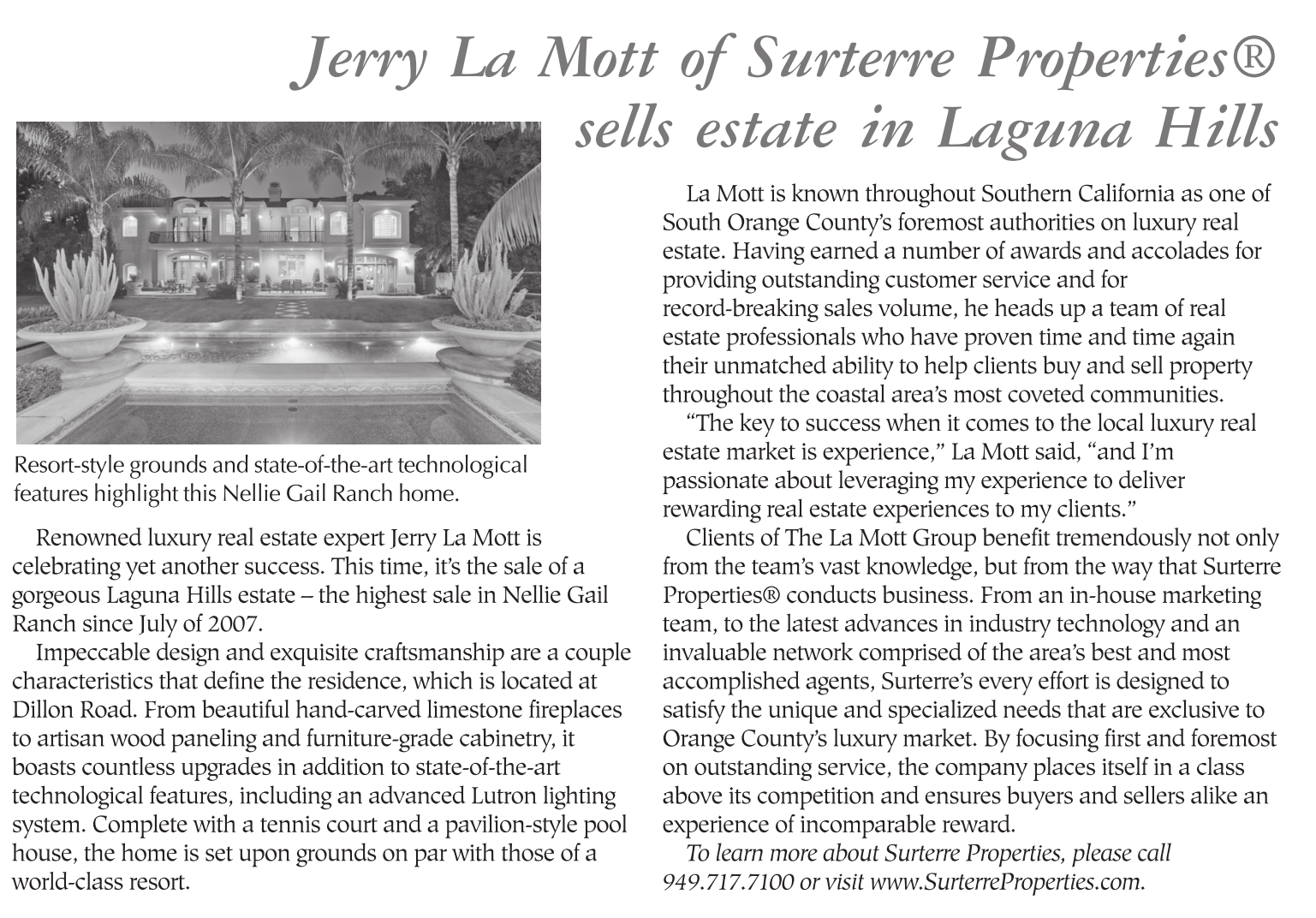 Jerry La Mott of Surterre Properties® sells estate in Laguna Hills

Resort-style grounds and state-of-the-art technological features highlight this Nellie Gail Ranch home.

Renowned luxury real estate expert Jerry La Mott is celebrating yet another success. This time, it's the sale of a gorgeous Laguna Hills estate – the highest sale in Nellie Gail Ranch since July of 2007.

Impeccable design and exquisite craftsmanship are a couple characteristics that define the residence, which is located at Dillon Road. From beautiful hand-carved limestone fireplaces to artisan wood paneling and furniture-grade cabinetry, it boasts countless upgrades in addition to state-of-the-art technological features, including an advanced Lutron lighting system. Complete with a tennis court and a pavilion-style pool house, the home is set upon grounds on par with those of a world-class resort.

La Mott is known throughout Southern California as one of South Orange County's foremost authorities on luxury real estate. Having earned a number of awards and accolades for providing outstanding customer service and for record-breaking sales volume, he heads up a team of real estate professionals who have proven time and time again their unmatched ability to help clients buy and sell property throughout the coastal area's most coveted communities.

"The key to success when it comes to the local luxury real estate market is experience," La Mott said, "and I'm passionate about leveraging my experience to deliver rewarding real estate experiences to my clients."

Clients of The La Mott Group benefit tremendously not only from the team's vast knowledge, but from the way that Surterre Properties® conducts business. From an in-house marketing team, to the latest advances in industry technology and an invaluable network comprised of the area's best and most accomplished agents, Surterre's every effort is designed to satisfy the unique and specialized needs that are exclusive to Orange County's luxury market. By focusing first and foremost on outstanding service, the company places itself in a class above its competition and ensures buyers and sellers alike an experience of incomparable reward.

To learn more about Surterre Properties, please call 949.717.7100 or visit www.SurterreProperties.com.